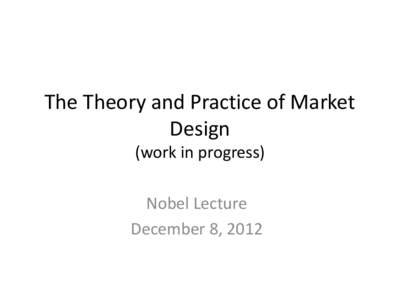 The Theory and Practice of Market Design
(work in progress)

Nobel Lecture
December 8, 2012